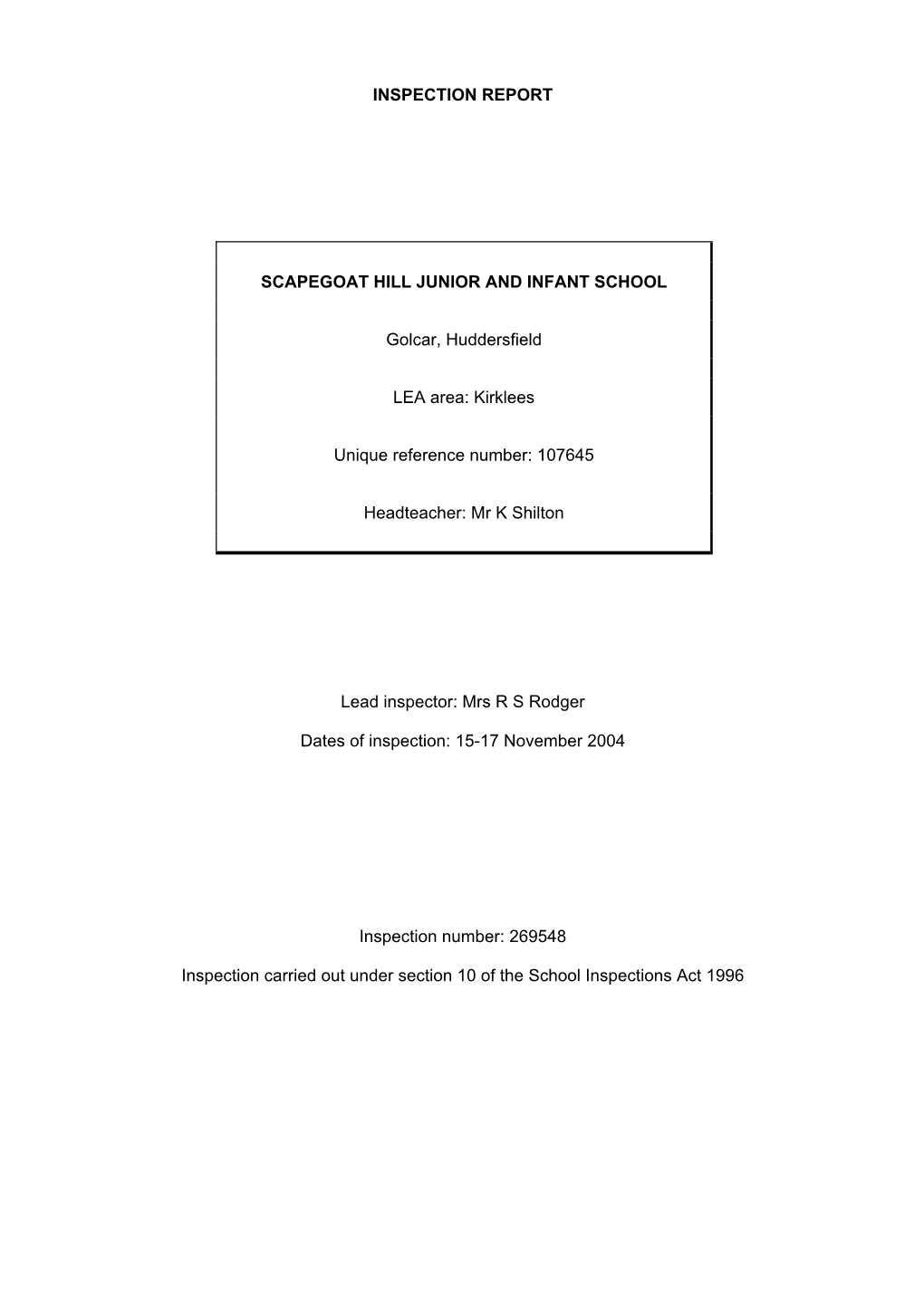 INSPECTION REPORT

SCAPEGOAT HILL JUNIOR AND INFANT SCHOOL

Golcar, Huddersfield

LEA area: Kirklees

Unique reference number: 107645

Headteacher: Mr K Shilton

Lead inspector: Mrs R S Rodger

Dates of inspection: 15-17 November 2004

Inspection number: 269548

Inspection carried out under section 10 of the School Inspections Act 1996